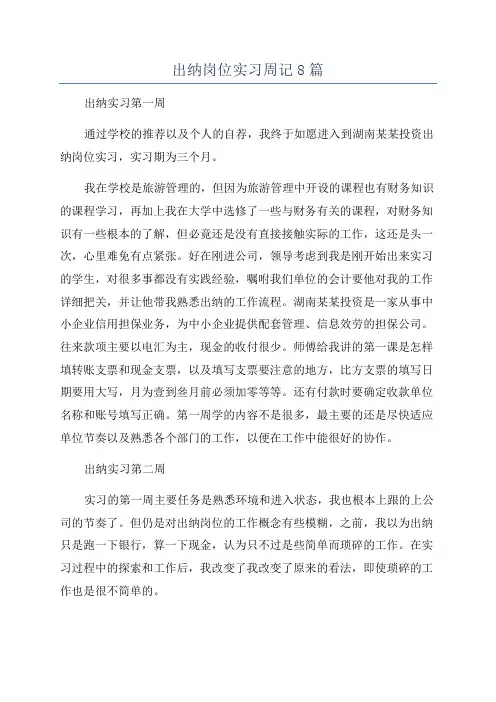 出纳岗位实习周记8篇

出纳实习第一周

通过学校的推荐以及个人的自荐，我终于如愿进入到湖南某某投资出纳岗位实习，实习期为三个月。

我在学校是旅游管理的，但因为旅游管理中开设的课程也有财务知识的课程学习，再加上我在大学中选修了一些与财务有关的课程，对财务知识有一些根本的了解，但必竟还是没有直接接触实际的工作，这还是头一次，心里难免有点紧张。好在刚进公司，领导考虑到我是刚开始出来实习的学生，对很多事都没有实践经验，嘱咐我们单位的会计要他对我的工作详细把关，并让他带我熟悉出纳的工作流程。湖南某某投资是一家从事中小企业信用担保业务，为中小企业提供配套管理、信息效劳的担保公司。往来款项主要以电汇为主，现金的收付很少。师傅给我讲的第一课是怎样填转账支票和现金支票，以及填写支票要注意的地方，比方支票的填写日期要用大写，月为壹到叁月前必须加零等等。还有付款时要确定收款单位名称和账号填写正确。第一周学的内容不是很多，最主要的还是尽快适应单位节奏以及熟悉各个部门的工作，以便在工作中能很好的协作。

出纳实习第二周

实习的第一周主要任务是熟悉环境和进入状态，我也根本上跟的上公司的节奏了。但仍是对出纳岗位的工作概念有些模糊，之前，我以为出纳只是跑一下银行，算一下现金，认为只不过是些简单而琐碎的工作。在实习过程中的探索和工作后，我改变了我改变了原来的看法，即使琐碎的工作也是很不简单的。